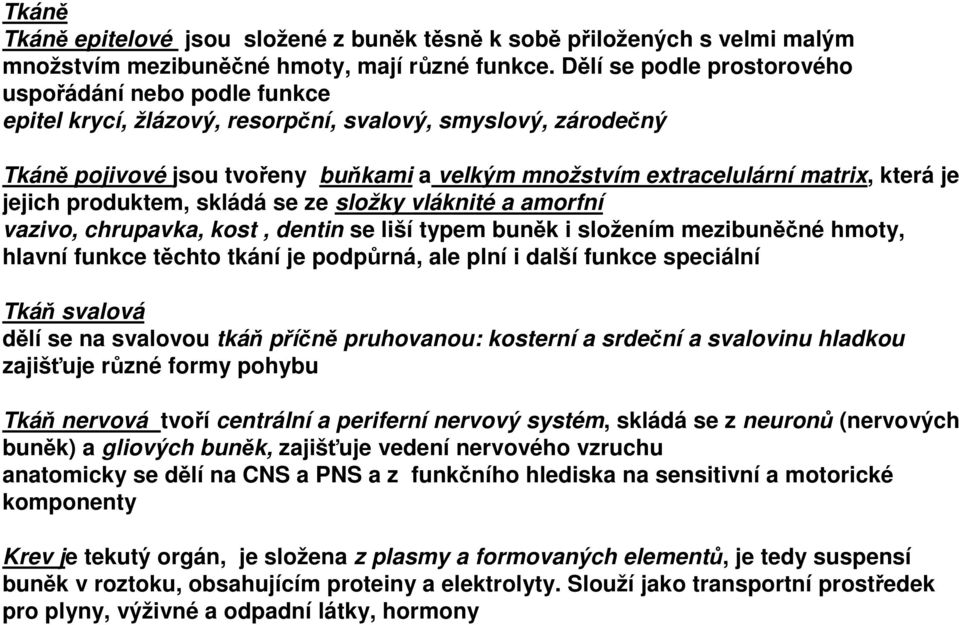 Tkáně

Tkáně epitelové jsou složené z buněk těsně k sobě přiložených s velmi malým množstvím mezibuněčné hmoty, mají různé funkce. Dělí se podle prostorového uspořádání nebo podle funkce
epitel krycí, žlázový, resorpční, svalový, smyslový, zárodečný

Tkáně pojivové jsou tvořeny buňkami a velkým množstvím extracelulární matrix, která je jejich produktem, skládá se ze složky vláknité a amorfní
vazivo, chrupavka, kost , dentin se liší typem buněk i složením mezibuněčné hmoty, hlavní funkce těchto tkání je podpůrná, ale plní i další funkce speciální

Tkáň svalová
dělí se na svalovou tkáň příčně pruhovanou: kosterní a srdeční a svalovinu hladkou
zajišťuje různé formy pohybu

Tkáň nervová tvoří centrální a periferní nervový systém, skládá se z neuronů (nervových buněk) a gliových buněk, zajišťuje vedení nervového vzruchu
anatomicky se dělí na CNS a PNS a z funkčního hlediska na sensitivní a motorické komponenty

Krev je tekutý orgán, je složena z plasmy a formovaných elementů, je tedy suspensí buněk v roztoku, obsahujícím proteiny a elektrolyty. Slouží jako transportní prostředek pro plyny, výživné a odpadní látky, hormony